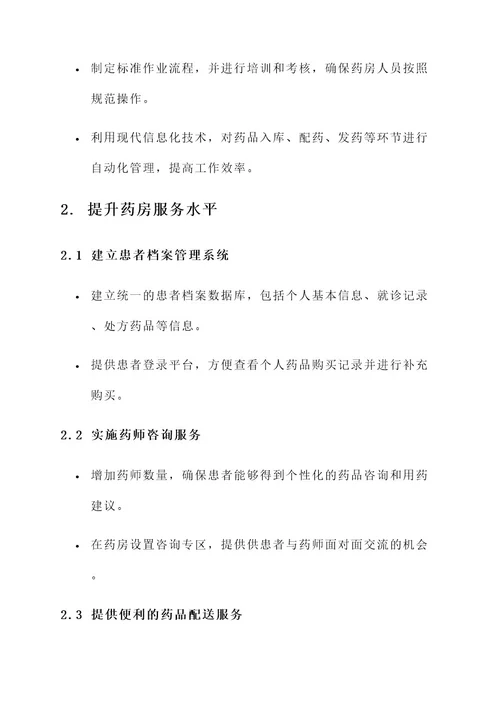 • 制定标准作业流程，并进行培训和考核，确保药房人员按照规范操作。

• 利用现代信息化技术，对药品入库、配药、发药等环节进行自动化管理，提高工作效率。

2. 提升药房服务水平

2.1 建立患者档案管理系统

• 建立统一的患者档案数据库，包括个人基本信息、就诊记录、处方药品等信息。

• 提供患者登录平台，方便查看个人药品购买记录并进行补充购买。

2.2 实施药师咨询服务

• 增加药师数量，确保患者能够得到个性化的药品咨询和用药建议。

• 在药房设置咨询专区，提供供患者与药师面对面交流的机会。

2.3 提供便利的药品配送服务